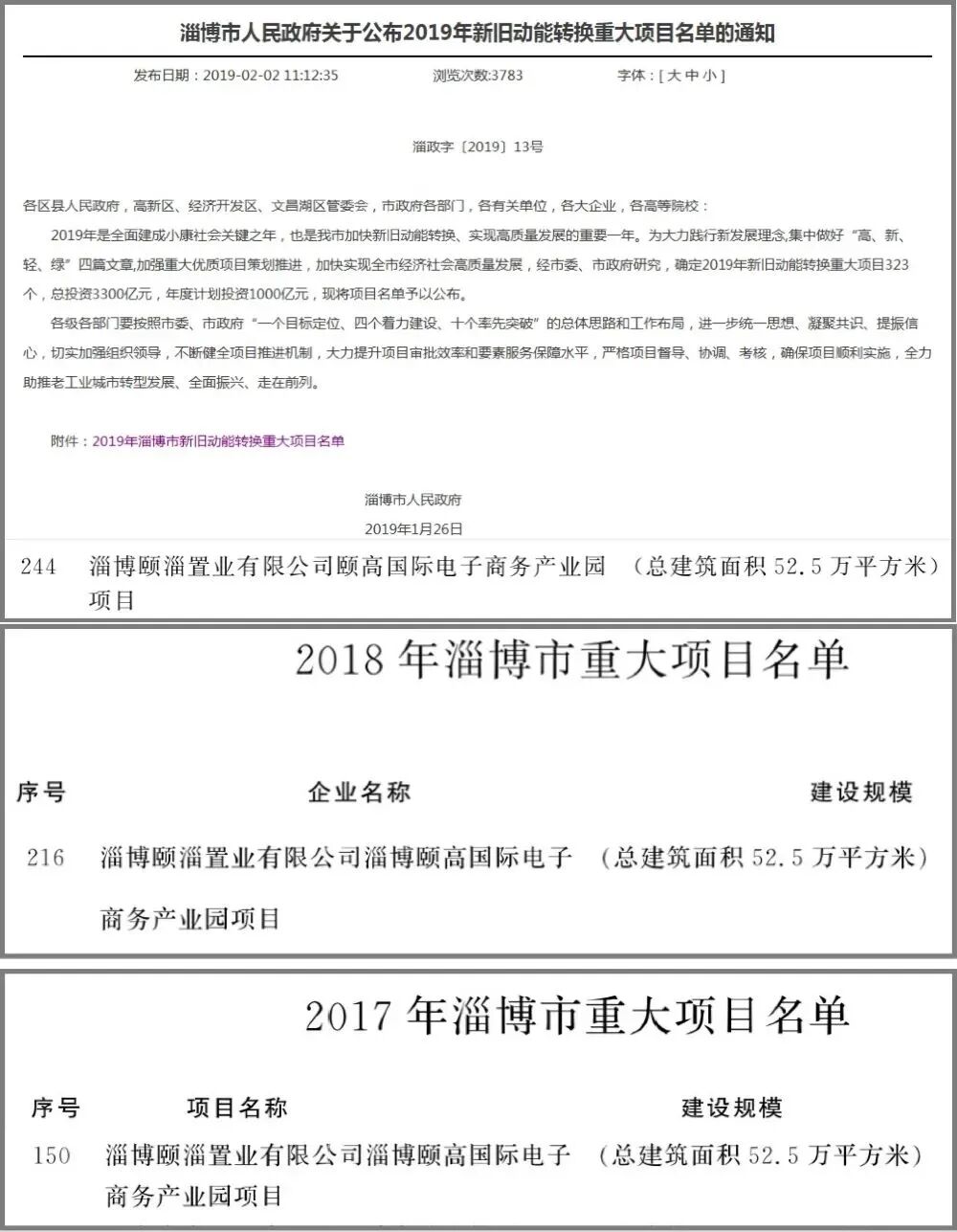 淄博市人民政府关于公布2019年新旧动能转换重大项目名单的通知

发布日期：2019-02-02 11:12:35　浏览次数:3783　字体：[ 大 中 小 ]

淄政字〔2019〕13号

各区县人民政府，高新区、经济开发区、文昌湖区管委会，市政府各部门，各有关单位，各大企业，各高等院校：

2019年是全面建成小康社会关键之年，也是我市加快新旧动能转换、实现高质量发展的重要一年。为大力践行新发展理念,集中做好“高、新、轻、绿”四篇文章,加强重大优质项目策划推进，加快实现全市经济社会高质量发展，经市委、市政府研究，确定2019年新旧动能转换重大项目323个，总投资3300亿元，年度计划投资1000亿元，现将项目名单予以公布。

各级各部门要按照市委、市政府“一个目标定位、四个着力建设、十个率先突破”的总体思路和工作布局，进一步统一思想、凝聚共识、提振信心，切实加强组织领导，不断健全项目推进机制，大力提升项目审批效率和要素服务保障水平，严格项目督导、协调、考核，确保项目顺利实施，全力助推老工业城市转型发展、全面振兴、走在前列。

附件：2019年淄博市新旧动能转换重大项目名单

淄博市人民政府
2019年1月26日

244　淄博颐淄置业有限公司颐高国际电子商务产业园项目　（总建筑面积 52.5 万平方米）

2018 年淄博市重大项目名单

| 序号 | 企业名称 | 建设规模 |
|---|---|---|
| 216 | 淄博颐淄置业有限公司淄博颐高国际电子商务产业园项目 | （总建筑面积 52.5 万平方米） |

2017 年淄博市重大项目名单

| 序号 | 项目名称 | 建设规模 |
|---|---|---|
| 150 | 淄博颐淄置业有限公司淄博颐高国际电子商务产业园项目 | （总建筑面积 52.5 万平方米） |